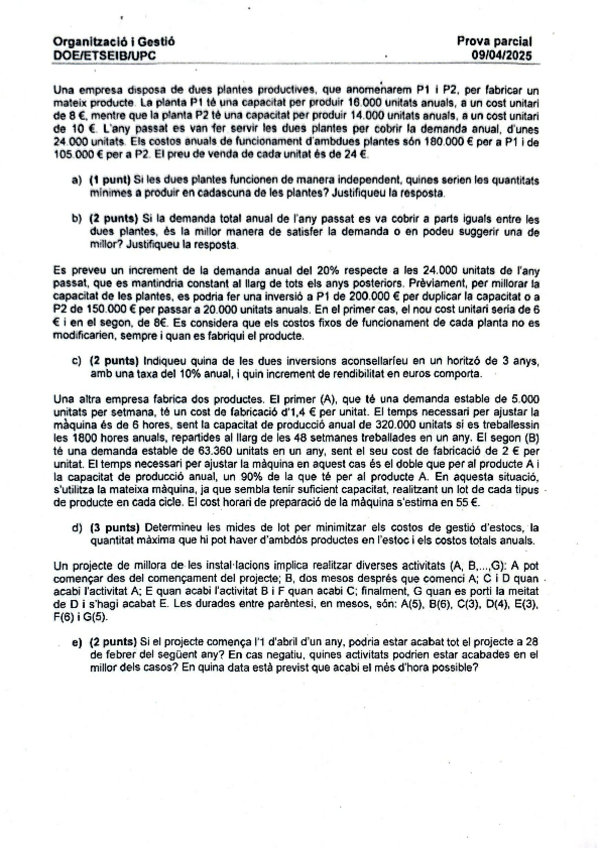 Organització i Gestió
DOE/ETSEIB/UPC

Prova parcial
09/04/2025

Una empresa disposa de dues plantes productives, que anomenarem P1 i P2, per fabricar un mateix producte. La planta P1 té una capacitat per produir 16.000 unitats anuals, a un cost unitari de 8 €, mentre que la planta P2 té una capacitat per produir 14.000 unitats anuals, a un cost unitari de 10 €. L'any passat es van fer servir les dues plantes per cobrir la demanda anual, d'unes 24.000 unitats. Els costos anuals de funcionament d'ambdues plantes són 180.000 € per a P1 i de 105.000 € per a P2. El preu de venda de cada unitat és de 24 €.

a) (1 punt) Si les dues plantes funcionen de manera independent, quines serien les quantitats mínimes a produir en cadascuna de les plantes? Justifiqueu la resposta.

b) (2 punts) Si la demanda total anual de l'any passat es va cobrir a parts iguals entre les dues plantes, és la millor manera de satisfer la demanda o en podeu suggerir una de millor? Justifiqueu la resposta.

Es preveu un increment de la demanda anual del 20% respecte a les 24.000 unitats de l'any passat, que es mantindria constant al llarg de tots els anys posteriors. Prèviament, per millorar la capacitat de les plantes, es podria fer una inversió a P1 de 200.000 € per duplicar la capacitat o a P2 de 150.000 € per passar a 20.000 unitats anuals. En el primer cas, el nou cost unitari seria de 6 € i en el segon, de 8€. Es considera que els costos fixos de funcionament de cada planta no es modificarien, sempre i quan es fabriqui el producte.

c) (2 punts) Indiqueu quina de les dues inversions aconsellaríeu en un horitzó de 3 anys, amb una taxa del 10% anual, i quin increment de rendibilitat en euros comporta.

Una altra empresa fabrica dos productes. El primer (A), que té una demanda estable de 5.000 unitats per setmana, té un cost de fabricació d'1,4 € per unitat. El temps necessari per ajustar la màquina és de 6 hores, sent la capacitat de producció anual de 320.000 unitats si es treballessin les 1800 hores anuals, repartides al llarg de les 48 setmanes treballades en un any. El segon (B) té una demanda estable de 63.360 unitats en un any, sent el seu cost de fabricació de 2 € per unitat. El temps necessari per ajustar la màquina en aquest cas és el doble que per al producte A i la capacitat de producció anual, un 90% de la que té per al producte A. En aquesta situació, s'utilitza la mateixa màquina, ja que sembla tenir suficient capacitat, realitzant un lot de cada tipus de producte en cada cicle. El cost horari de preparació de la màquina s'estima en 55 €.

d) (3 punts) Determineu les mides de lot per minimitzar els costos de gestió d'estocs, la quantitat màxima que hi pot haver d'ambdós productes en l'estoc i els costos totals anuals.

Un projecte de millora de les instal·lacions implica realitzar diverses activitats (A, B,...,G): A pot començar des del començament del projecte; B, dos mesos després que comenci A; C i D quan acabi l'activitat A; E quan acabi l'activitat B i F quan acabi C; finalment, G quan es porti la meitat de D i s'hagi acabat E. Les durades entre parèntesi, en mesos, són: A(5), B(6), C(3), D(4), E(3), F(6) i G(5).

e) (2 punts) Si el projecte comença l'1 d'abril d'un any, podria estar acabat tot el projecte a 28 de febrer del següent any? En cas negatiu, quines activitats podrien estar acabades en el millor dels casos? En quina data està previst que acabi el més d'hora possible?